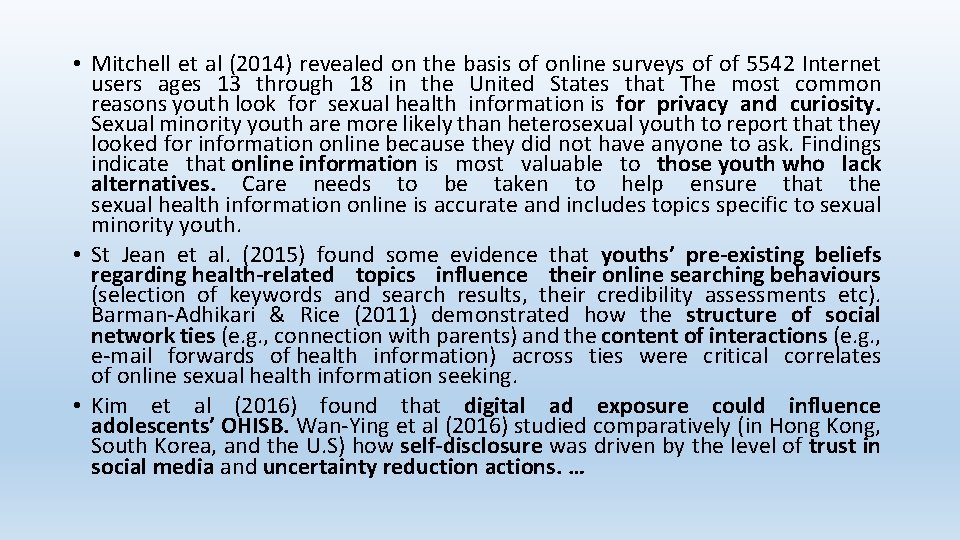 • Mitchell et al (2014) revealed on the basis of online surveys of of 5542 Internet users ages 13 through 18 in the United States that The most common reasons youth look for sexual health information is for privacy and curiosity. Sexual minority youth are more likely than heterosexual youth to report that they looked for information online because they did not have anyone to ask. Findings indicate that online information is most valuable to those youth who lack alternatives. Care needs to be taken to help ensure that the sexual health information online is accurate and includes topics specific to sexual minority youth.
• St Jean et al. (2015) found some evidence that youths' pre-existing beliefs regarding health-related topics influence their online searching behaviours (selection of keywords and search results, their credibility assessments etc). Barman-Adhikari & Rice (2011) demonstrated how the structure of social network ties (e.g., connection with parents) and the content of interactions (e.g., e-mail forwards of health information) across ties were critical correlates of online sexual health information seeking.
• Kim et al (2016) found that digital ad exposure could influence adolescents' OHISB. Wan-Ying et al (2016) studied comparatively (in Hong Kong, South Korea, and the U.S) how self-disclosure was driven by the level of trust in social media and uncertainty reduction actions. …